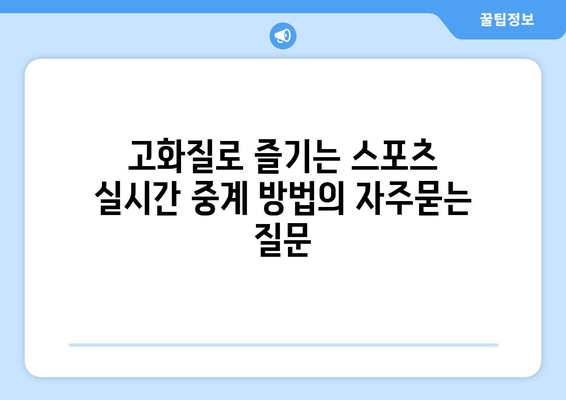 꿀팁정보

고화질로 즐기는 스포츠 실시간 중계 방법의 자주묻는 질문